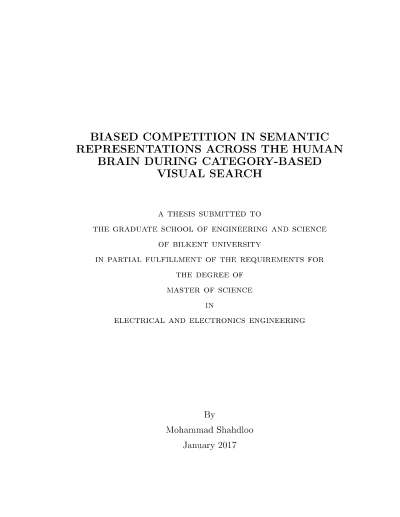 BIASED COMPETITION IN SEMANTIC REPRESENTATIONS ACROSS THE HUMAN BRAIN DURING CATEGORY-BASED VISUAL SEARCH

A THESIS SUBMITTED TO

THE GRADUATE SCHOOL OF ENGINEERING AND SCIENCE

OF BILKENT UNIVERSITY

IN PARTIAL FULFILLMENT OF THE REQUIREMENTS FOR

THE DEGREE OF

MASTER OF SCIENCE

IN

ELECTRICAL AND ELECTRONICS ENGINEERING

By

Mohammad Shahdloo

January 2017